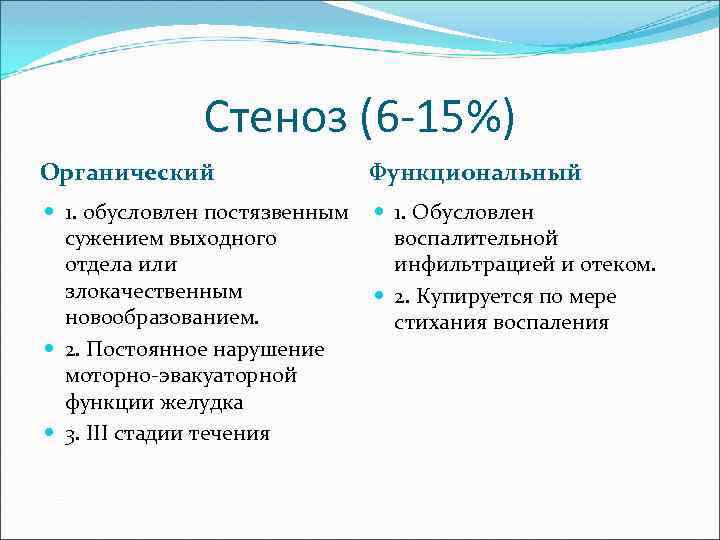 Стеноз (6-15%)

Органический

1. обусловлен постязвенным сужением выходного отдела или злокачественным новообразованием.

2. Постоянное нарушение моторно-эвакуаторной функции желудка

3. III стадии течения

Функциональный

1. Обусловлен воспалительной инфильтрацией и отеком.

2. Купируется по мере стихания воспаления